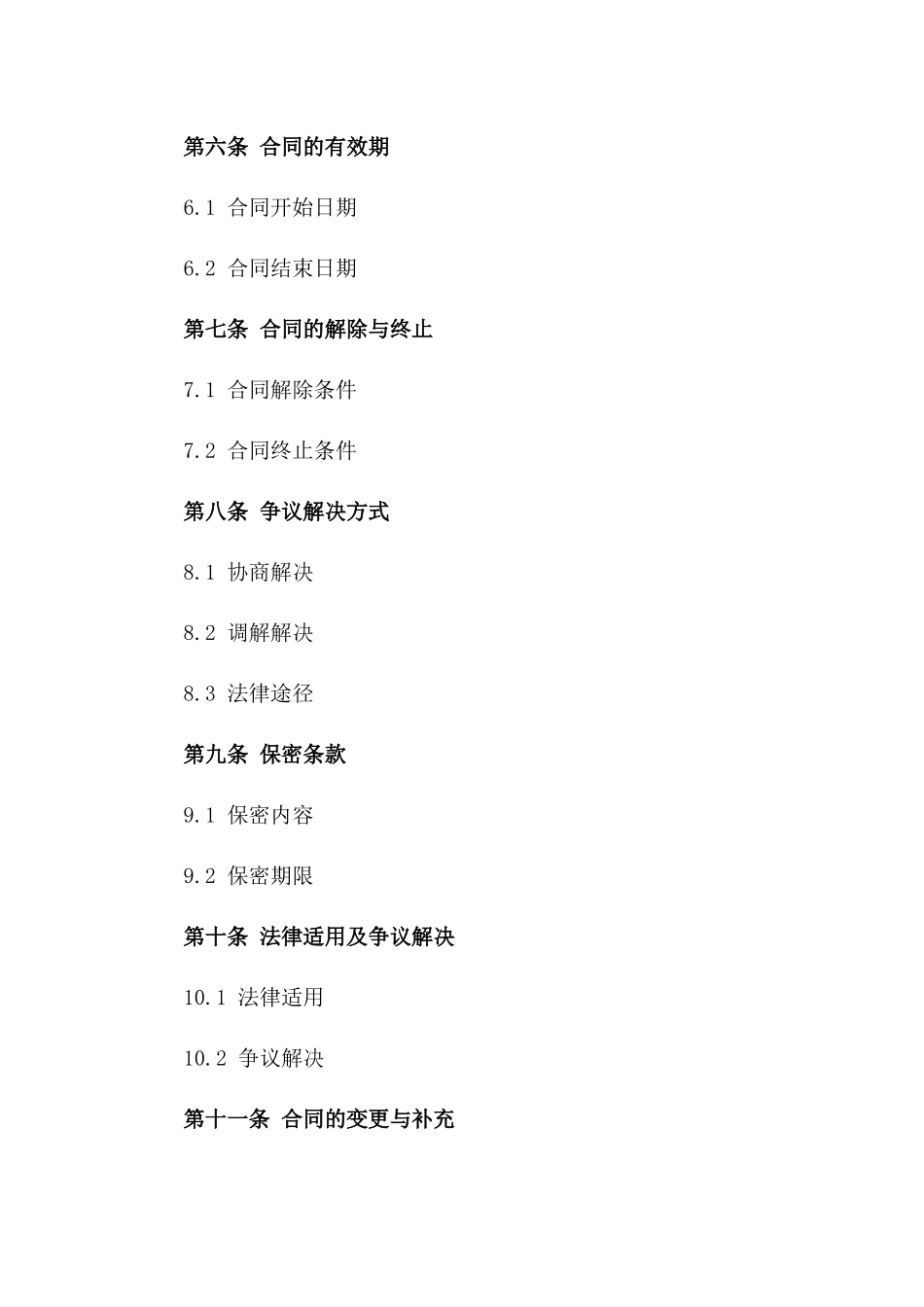 第六条 合同的有效期

6.1 合同开始日期

6.2 合同结束日期

第七条 合同的解除与终止

7.1 合同解除条件

7.2 合同终止条件

第八条 争议解决方式

8.1 协商解决

8.2 调解解决

8.3 法律途径

第九条 保密条款

9.1 保密内容

9.2 保密期限

第十条 法律适用及争议解决

10.1 法律适用

10.2 争议解决

第十一条 合同的变更与补充